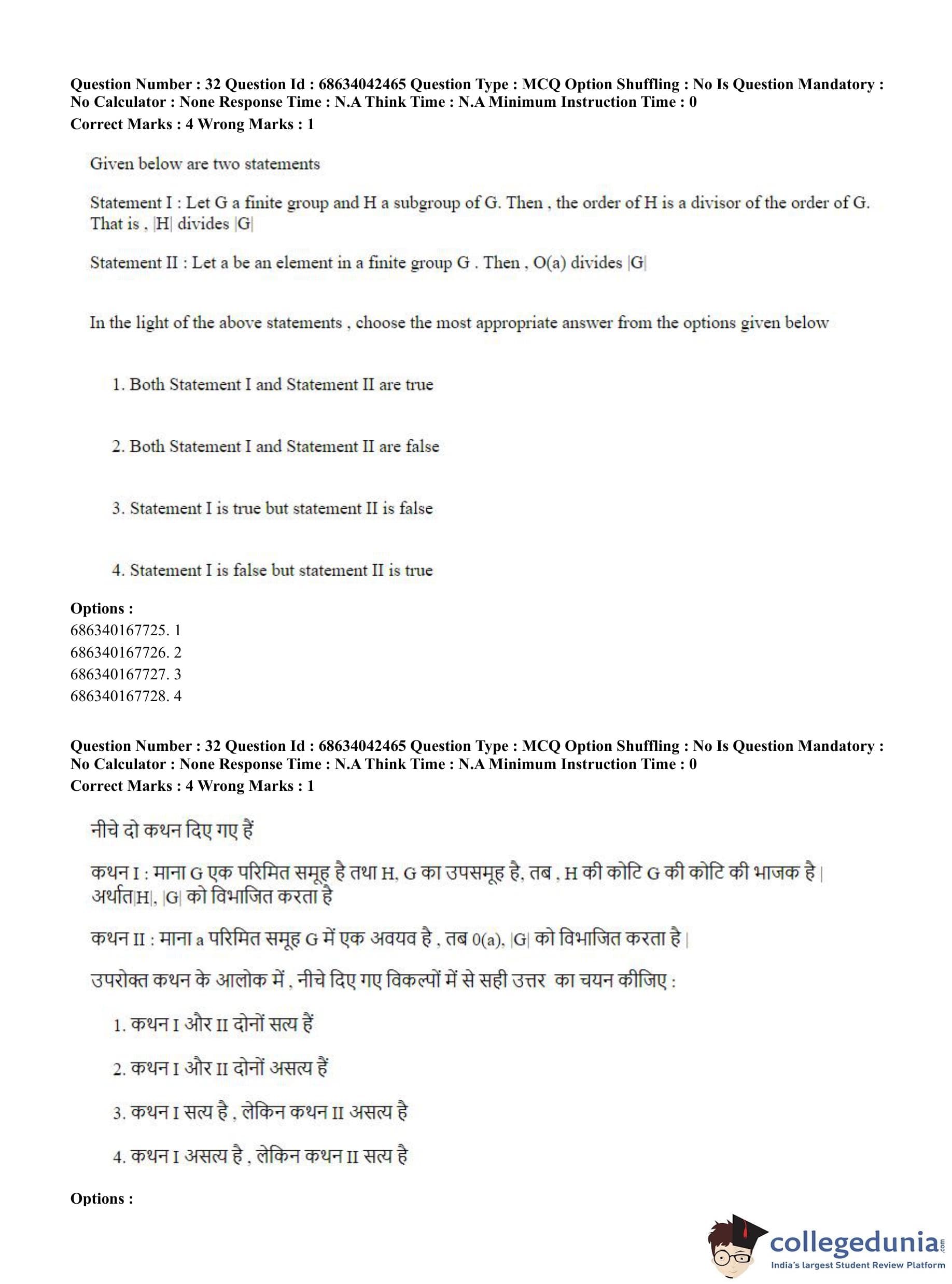 Question Number : 32 Question Id : 68634042465 Question Type : MCQ Option Shuffling : No Is Question Mandatory : No Calculator : None Response Time : N.A Think Time : N.A Minimum Instruction Time : 0
Correct Marks : 4 Wrong Marks : 1

Given below are two statements

Statement I : Let G a finite group and H a subgroup of G. Then , the order of H is a divisor of the order of G. That is , |H| divides |G|

Statement II : Let a be an element in a finite group G . Then , O(a) divides |G|

In the light of the above statements , choose the most appropriate answer from the options given below

1. Both Statement I and Statement II are true

2. Both Statement I and Statement II are false

3. Statement I is true but statement II is false

4. Statement I is false but statement II is true

Options :
686340167725. 1
686340167726. 2
686340167727. 3
686340167728. 4

Question Number : 32 Question Id : 68634042465 Question Type : MCQ Option Shuffling : No Is Question Mandatory : No Calculator : None Response Time : N.A Think Time : N.A Minimum Instruction Time : 0
Correct Marks : 4 Wrong Marks : 1

नीचे दो कथन दिए गए हैं

कथन I : माना G एक परिमित समूह है तथा H, G का उपसमूह है, तब , H की कोटि G की कोटि की भाजक है | अर्थात|H|, |G| को विभाजित करता है

कथन II : माना a परिमित समूह G में एक अवयव है , तब 0(a), |G| को विभाजित करता है |

उपरोक्त कथन के आलोक में , नीचे दिए गए विकल्पों में से सही उत्तर का चयन कीजिए :

1. कथन I और II दोनों सत्य हैं

2. कथन I और II दोनों असत्य हैं

3. कथन I सत्य है , लेकिन कथन II असत्य है

4. कथन I असत्य है , लेकिन कथन II सत्य है

Options :

collegedunia.com
India's largest Student Review Platform